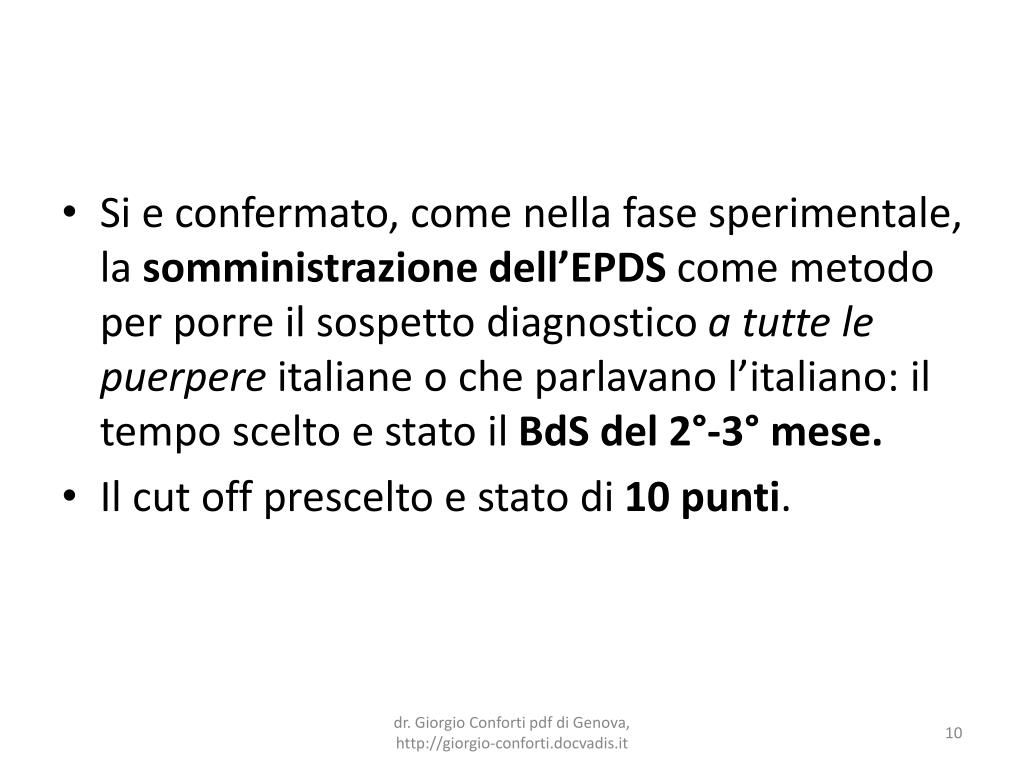 • Si e confermato, come nella fase sperimentale, la somministrazione dell'EPDS come metodo per porre il sospetto diagnostico a tutte le puerpere italiane o che parlavano l'italiano: il tempo scelto e stato il BdS del 2°-3° mese.
• Il cut off prescelto e stato di 10 punti.

dr. Giorgio Conforti pdf di Genova,
http://giorgio-conforti.docvadis.it

10